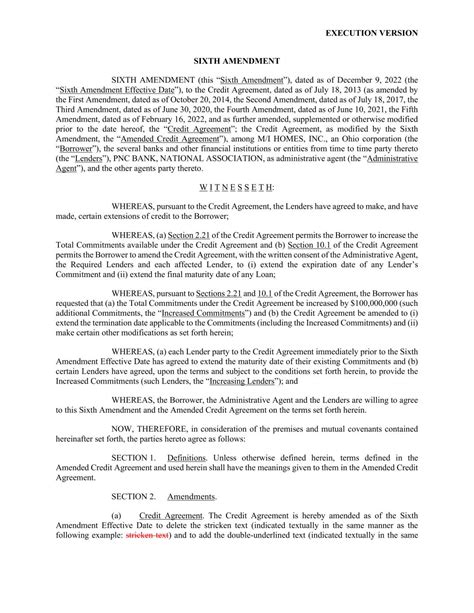 EXECUTION VERSION

SIXTH AMENDMENT

SIXTH AMENDMENT (this "Sixth Amendment"), dated as of December 9, 2022 (the "Sixth Amendment Effective Date"), to the Credit Agreement, dated as of July 18, 2013 (as amended by the First Amendment, dated as of October 20, 2014, the Second Amendment, dated as of July 18, 2017, the Third Amendment, dated as of June 30, 2020, the Fourth Amendment, dated as of June 10, 2021, the Fifth Amendment, dated as of February 16, 2022, and as further amended, supplemented or otherwise modified prior to the date hereof, the "Credit Agreement"; the Credit Agreement, as modified by the Sixth Amendment, the "Amended Credit Agreement"), among M/I HOMES, INC., an Ohio corporation (the "Borrower"), the several banks and other financial institutions or entities from time to time party thereto (the "Lenders"), PNC BANK, NATIONAL ASSOCIATION, as administrative agent (the "Administrative Agent"), and the other agents party thereto.

W I T N E S S E T H:

WHEREAS, pursuant to the Credit Agreement, the Lenders have agreed to make, and have made, certain extensions of credit to the Borrower;

WHEREAS, (a) Section 2.21 of the Credit Agreement permits the Borrower to increase the Total Commitments available under the Credit Agreement and (b) Section 10.1 of the Credit Agreement permits the Borrower to amend the Credit Agreement, with the written consent of the Administrative Agent, the Required Lenders and each affected Lender, to (i) extend the expiration date of any Lender's Commitment and (ii) extend the final maturity date of any Loan;

WHEREAS, pursuant to Sections 2.21 and 10.1 of the Credit Agreement, the Borrower has requested that (a) the Total Commitments under the Credit Agreement be increased by $100,000,000 (such additional Commitments, the "Increased Commitments") and (b) the Credit Agreement be amended to (i) extend the termination date applicable to the Commitments (including the Increased Commitments) and (ii) make certain other modifications as set forth herein;

WHEREAS, (a) each Lender party to the Credit Agreement immediately prior to the Sixth Amendment Effective Date has agreed to extend the maturity date of their existing Commitments and (b) certain Lenders have agreed, upon the terms and subject to the conditions set forth herein, to provide the Increased Commitments (such Lenders, the "Increasing Lenders"); and

WHEREAS, the Borrower, the Administrative Agent and the Lenders are willing to agree to this Sixth Amendment and the Amended Credit Agreement on the terms set forth herein.

NOW, THEREFORE, in consideration of the premises and mutual covenants contained hereinafter set forth, the parties hereto agree as follows:

SECTION 1. Definitions. Unless otherwise defined herein, terms defined in the Amended Credit Agreement and used herein shall have the meanings given to them in the Amended Credit Agreement.

SECTION 2. Amendments.

(a) Credit Agreement. The Credit Agreement is hereby amended as of the Sixth Amendment Effective Date to delete the stricken text (indicated textually in the same manner as the following example: stricken text) and to add the double-underlined text (indicated textually in the same